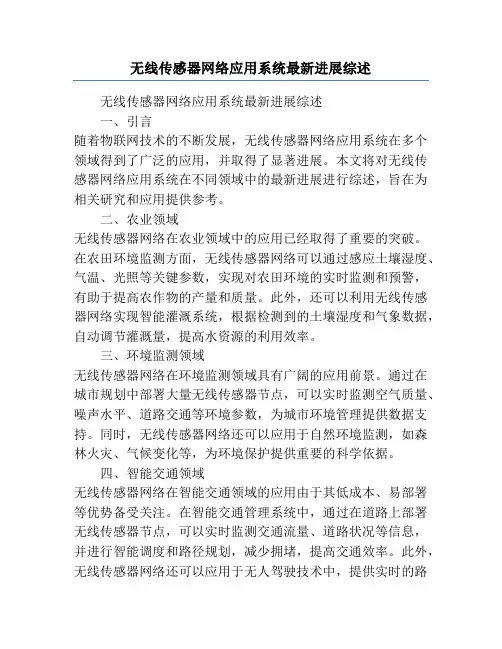 无线传感器网络应用系统最新进展综述

无线传感器网络应用系统最新进展综述

一、引言

随着物联网技术的不断发展，无线传感器网络应用系统在多个领域得到了广泛的应用，并取得了显著进展。本文将对无线传感器网络应用系统在不同领域中的最新进展进行综述，旨在为相关研究和应用提供参考。

二、农业领域

无线传感器网络在农业领域中的应用已经取得了重要的突破。在农田环境监测方面，无线传感器网络可以通过感应土壤湿度、气温、光照等关键参数，实现对农田环境的实时监测和预警，有助于提高农作物的产量和质量。此外，还可以利用无线传感器网络实现智能灌溉系统，根据检测到的土壤湿度和气象数据，自动调节灌溉量，提高水资源的利用效率。

三、环境监测领域

无线传感器网络在环境监测领域具有广阔的应用前景。通过在城市规划中部署大量无线传感器节点，可以实时监测空气质量、噪声水平、道路交通等环境参数，为城市环境管理提供数据支持。同时，无线传感器网络还可以应用于自然环境监测，如森林火灾、气候变化等，为环境保护提供重要的科学依据。

四、智能交通领域

无线传感器网络在智能交通领域的应用由于其低成本、易部署等优势备受关注。在智能交通管理系统中，通过在道路上部署无线传感器节点，可以实时监测交通流量、道路状况等信息，并进行智能调度和路径规划，减少拥堵，提高交通效率。此外，无线传感器网络还可以应用于无人驾驶技术中，提供实时的路